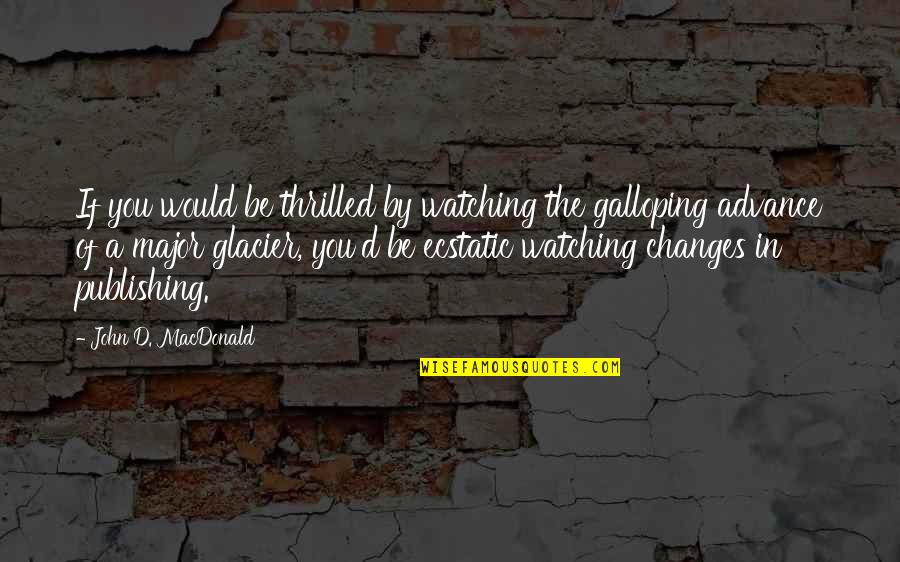 If you would be thrilled by watching the galloping advance of a major glacier, you'd be ecstatic watching changes in publishing.

- John D. MacDonald

WISEFAMOUSQUOTES.COM